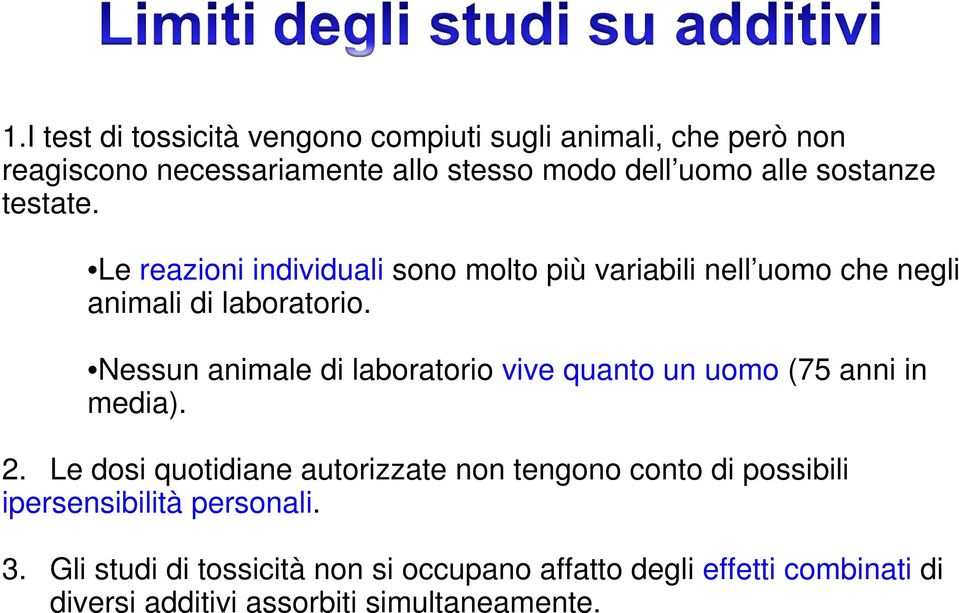 Limiti degli studi su additivi

1.I test di tossicità vengono compiuti sugli animali, che però non reagiscono necessariamente allo stesso modo dell’uomo alle sostanze testate.

•Le reazioni individuali sono molto più variabili nell’uomo che negli animali di laboratorio.

•Nessun animale di laboratorio vive quanto un uomo (75 anni in media).

2. Le dosi quotidiane autorizzate non tengono conto di possibili ipersensibilità personali.

3. Gli studi di tossicità non si occupano affatto degli effetti combinati di diversi additivi assorbiti simultaneamente.